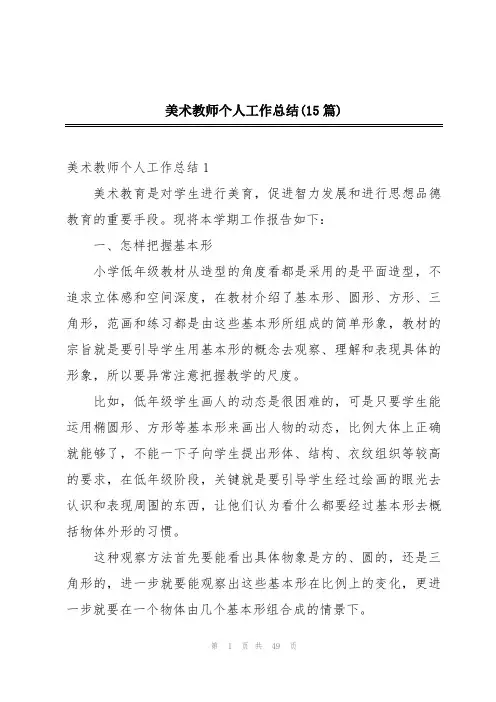 美术教师个人工作总结(15篇)

美术教师个人工作总结1

美术教育是对学生进行美育，促进智力发展和进行思想品德教育的重要手段。现将本学期工作报告如下：

一、怎样把握基本形

小学低年级教材从造型的角度看都是采用的是平面造型，不追求立体感和空间深度，在教材介绍了基本形、圆形、方形、三角形，范画和练习都是由这些基本形所组成的简单形象，教材的宗旨就是要引导学生用基本形的概念去观察、理解和表现具体的形象，所以要异常注意把握教学的尺度。

比如，低年级学生画人的动态是很困难的，可是只要学生能运用椭圆形、方形等基本形来画出人物的动态，比例大体上正确就能够了，不能一下子向学生提出形体、结构、衣纹组织等较高的要求，在低年级阶段，关键就是要引导学生经过绘画的眼光去认识和表现周围的东西，让他们认为看什么都要经过基本形去概括物体外形的习惯。

这种观察方法首先要能看出具体物象是方的、圆的，还是三角形的，进一步就要能观察出这些基本形在比例上的变化，更进一步就要在一个物体由几个基本形组合成的情景下。

第 1 页 共 49 页